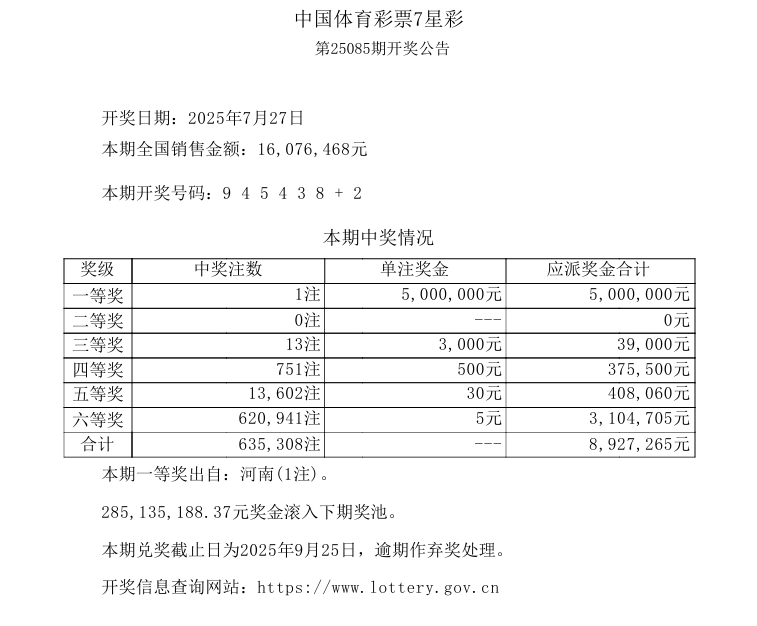 中国体育彩票7星彩

第25085期开奖公告

开奖日期：2025年7月27日

本期全国销售金额：16,076,468元

本期开奖号码：9 4 5 4 3 8 + 2

本期中奖情况

| 奖级 | 中奖注数 | 单注奖金 | 应派奖金合计 |
|---|---|---|---|
| 一等奖 | 1注 | 5,000,000元 | 5,000,000元 |
| 二等奖 | 0注 | --- | 0元 |
| 三等奖 | 13注 | 3,000元 | 39,000元 |
| 四等奖 | 751注 | 500元 | 375,500元 |
| 五等奖 | 13,602注 | 30元 | 408,060元 |
| 六等奖 | 620,941注 | 5元 | 3,104,705元 |
| 合计 | 635,308注 | --- | 8,927,265元 |

本期一等奖出自：河南(1注)。

285,135,188.37元奖金滚入下期奖池。

本期兑奖截止日为2025年9月25日，逾期作弃奖处理。

开奖信息查询网站：https://www.lottery.gov.cn